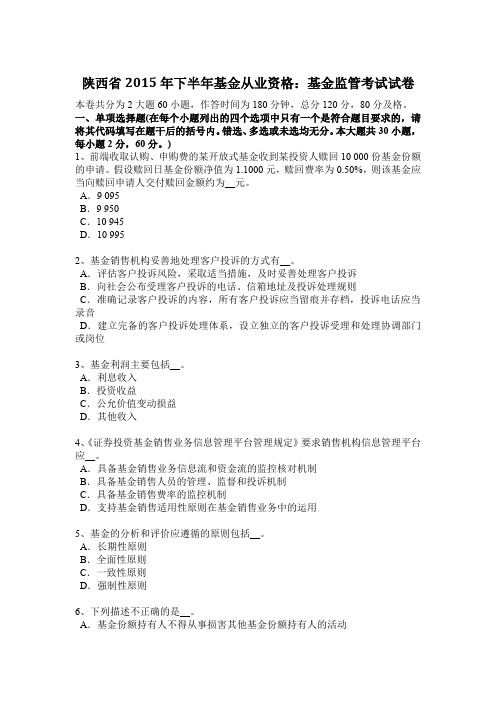 陕西省 2015 年下半年基金从业资格：基金监管考试试卷

本卷共分为 2 大题 60 小题，作答时间为 180 分钟，总分 120 分，80 分及格。

一、单项选择题(在每个小题列出的四个选项中只有一个是符合题目要求的，请将其代码填写在题干后的括号内。错选、多选或未选均无分。本大题共 30 小题，每小题 2 分，60 分。)

1、前端收取认购、申购费的某开放式基金收到某投资人赎回 10 000 份基金份额的申请。假设赎回日基金份额净值为 1.1000 元，赎回费率为 0.50%，则该基金应当向赎回申请人交付赎回金额约为__元。
A．9 095
B．9 950
C．10 945
D．10 995

2、基金销售机构妥善地处理客户投诉的方式有__。
A．评估客户投诉风险，采取适当措施，及时妥善处理客户投诉
B．向社会公布受理客户投诉的电话、信箱地址及投诉处理规则
C．准确记录客户投诉的内容，所有客户投诉应当留痕并存档，投诉电话应当录音
D．建立完备的客户投诉处理体系，设立独立的客户投诉受理和处理协调部门或岗位

3、基金利润主要包括__。
A．利息收入
B．投资收益
C．公允价值变动损益
D．其他收入

4、《证券投资基金销售业务信息管理平台管理规定》要求销售机构信息管理平台应__。
A．具备基金销售业务信息流和资金流的监控核对机制
B．具备基金销售人员的管理、监督和投诉机制
C．具备基金销售费率的监控机制
D．支持基金销售适用性原则在基金销售业务中的运用

5、基金的分析和评价应遵循的原则包括__。
A．长期性原则
B．全面性原则
C．一致性原则
D．强制性原则

6、下列描述不正确的是__。
A．基金份额持有人不得从事损害其他基金份额持有人的活动